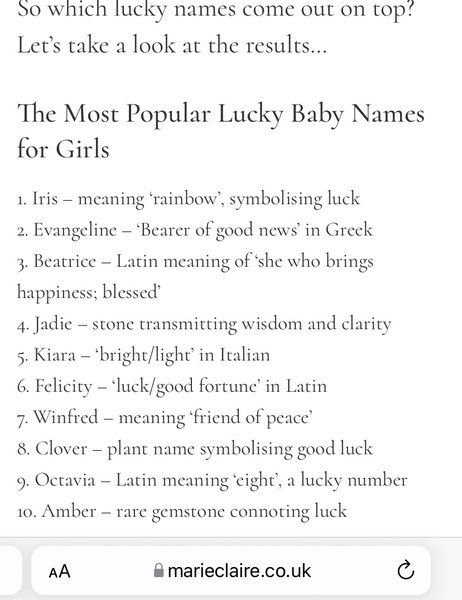 So which lucky names come out on top? Let's take a look at the results...

The Most Popular Lucky Baby Names for Girls

1. Iris – meaning 'rainbow', symbolising luck
2. Evangeline – 'Bearer of good news' in Greek
3. Beatrice – Latin meaning of 'she who brings happiness; blessed'
4. Jadie – stone transmitting wisdom and clarity
5. Kiara – 'bright/light' in Italian
6. Felicity – 'luck/good fortune' in Latin
7. Winfred – meaning 'friend of peace'
8. Clover – plant name symbolising good luck
9. Octavia – Latin meaning 'eight', a lucky number
10. Amber – rare gemstone connoting luck

AA marieclaire.co.uk